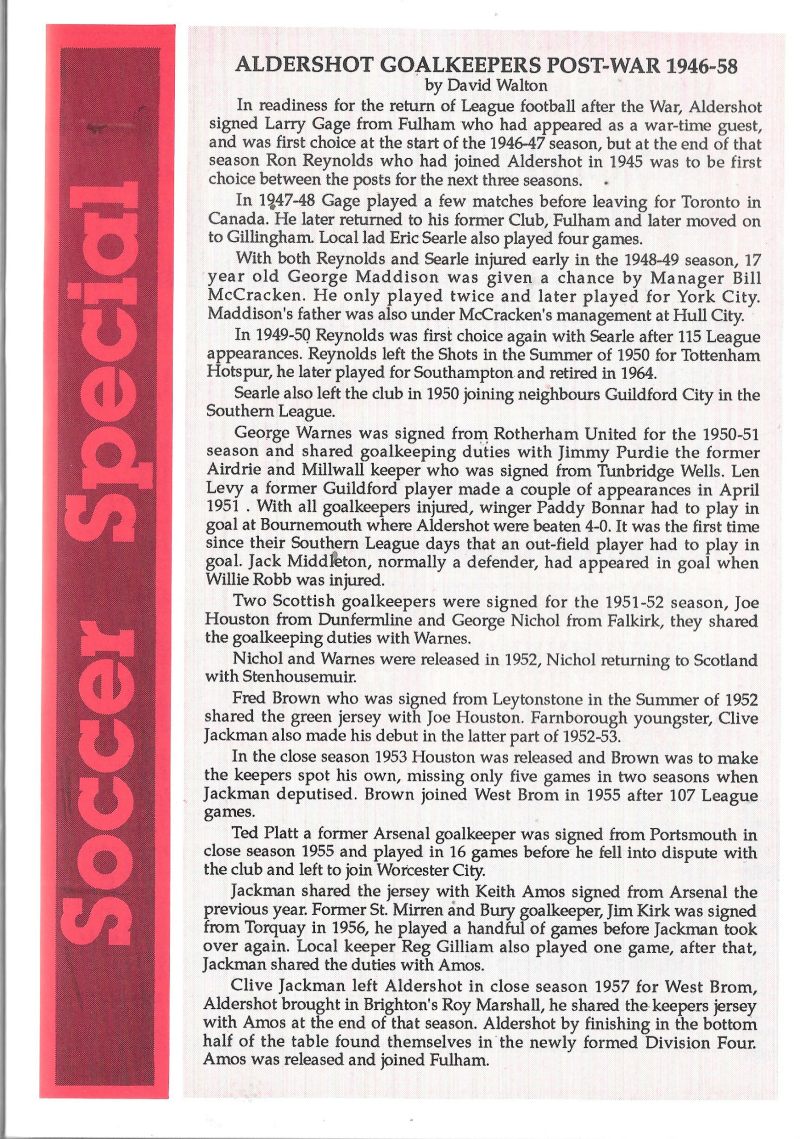 Soccer Special

ALDERSHOT GOALKEEPERS POST-WAR 1946-58
by David Walton

In readiness for the return of League football after the War, Aldershot signed Larry Gage from Fulham who had appeared as a war-time guest, and was first choice at the start of the 1946-47 season, but at the end of that season Ron Reynolds who had joined Aldershot in 1945 was to be first choice between the posts for the next three seasons.

In 1947-48 Gage played a few matches before leaving for Toronto in Canada. He later returned to his former Club, Fulham and later moved on to Gillingham. Local lad Eric Searle also played four games.

With both Reynolds and Searle injured early in the 1948-49 season, 17 year old George Maddison was given a chance by Manager Bill McCracken. He only played twice and later played for York City. Maddison's father was also under McCracken's management at Hull City.

In 1949-50 Reynolds was first choice again with Searle after 115 League appearances. Reynolds left the Shots in the Summer of 1950 for Tottenham Hotspur, he later played for Southampton and retired in 1964.

Searle also left the club in 1950 joining neighbours Guildford City in the Southern League.

George Warnes was signed from Rotherham United for the 1950-51 season and shared goalkeeping duties with Jimmy Purdie the former Airdrie and Millwall keeper who was signed from Tunbridge Wells. Len Levy a former Guildford player made a couple of appearances in April 1951 . With all goalkeepers injured, winger Paddy Bonnar had to play in goal at Bournemouth where Aldershot were beaten 4-0. It was the first time since their Southern League days that an out-field player had to play in goal. Jack Middleton, normally a defender, had appeared in goal when Willie Robb was injured.

Two Scottish goalkeepers were signed for the 1951-52 season, Joe Houston from Dunfermline and George Nichol from Falkirk, they shared the goalkeeping duties with Warnes.

Nichol and Warnes were released in 1952, Nichol returning to Scotland with Stenhousemuir.

Fred Brown who was signed from Leytonstone in the Summer of 1952 shared the green jersey with Joe Houston. Farnborough youngster, Clive Jackman also made his debut in the latter part of 1952-53.

In the close season 1953 Houston was released and Brown was to make the keepers spot his own, missing only five games in two seasons when Jackman deputised. Brown joined West Brom in 1955 after 107 League games.

Ted Platt a former Arsenal goalkeeper was signed from Portsmouth in close season 1955 and played in 16 games before he fell into dispute with the club and left to join Worcester City.

Jackman shared the jersey with Keith Amos signed from Arsenal the previous year. Former St. Mirren and Bury goalkeeper, Jim Kirk was signed from Torquay in 1956, he played a handful of games before Jackman took over again. Local keeper Reg Gilliam also played one game, after that, Jackman shared the duties with Amos.

Clive Jackman left Aldershot in close season 1957 for West Brom, Aldershot brought in Brighton's Roy Marshall, he shared the keepers jersey with Amos at the end of that season. Aldershot by finishing in the bottom half of the table found themselves in the newly formed Division Four. Amos was released and joined Fulham.